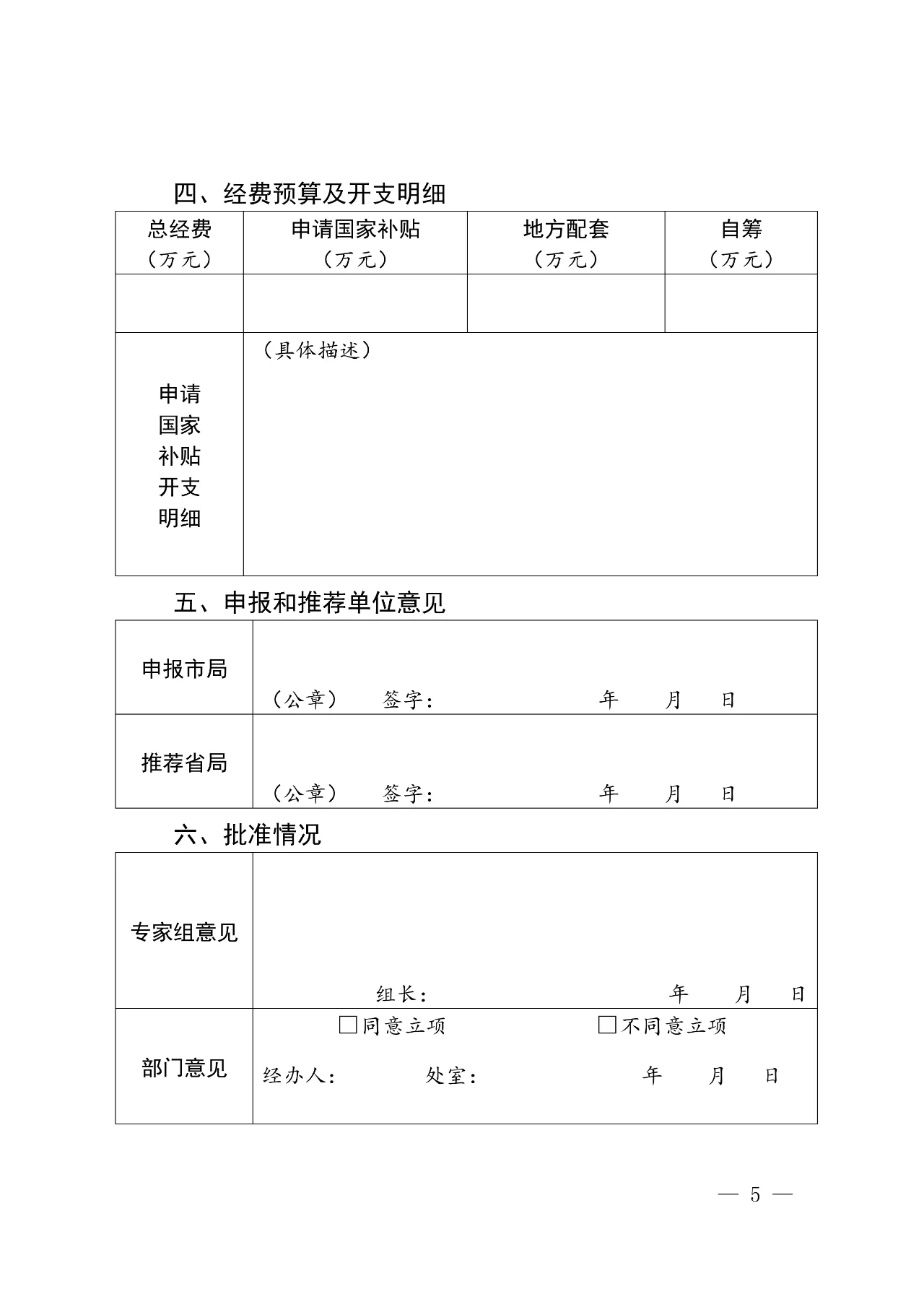 四、经费预算及开支明细

| 总经费（万元） | 申请国家补贴（万元） | 地方配套（万元） | 自筹（万元） |
|---|---|---|---|
| | | | |
| 申请国家补贴开支明细 | （具体描述） | | |

五、申报和推荐单位意见

| | |
|---|---|
| 申报市局 | （公章） 签字： 年 月 日 |
| 推荐省局 | （公章） 签字： 年 月 日 |

六、批准情况

| | |
|---|---|
| 专家组意见 | 组长： 年 月 日 |
| 部门意见 | □同意立项 □不同意立项 经办人： 处室： 年 月 日 |

— 5 —